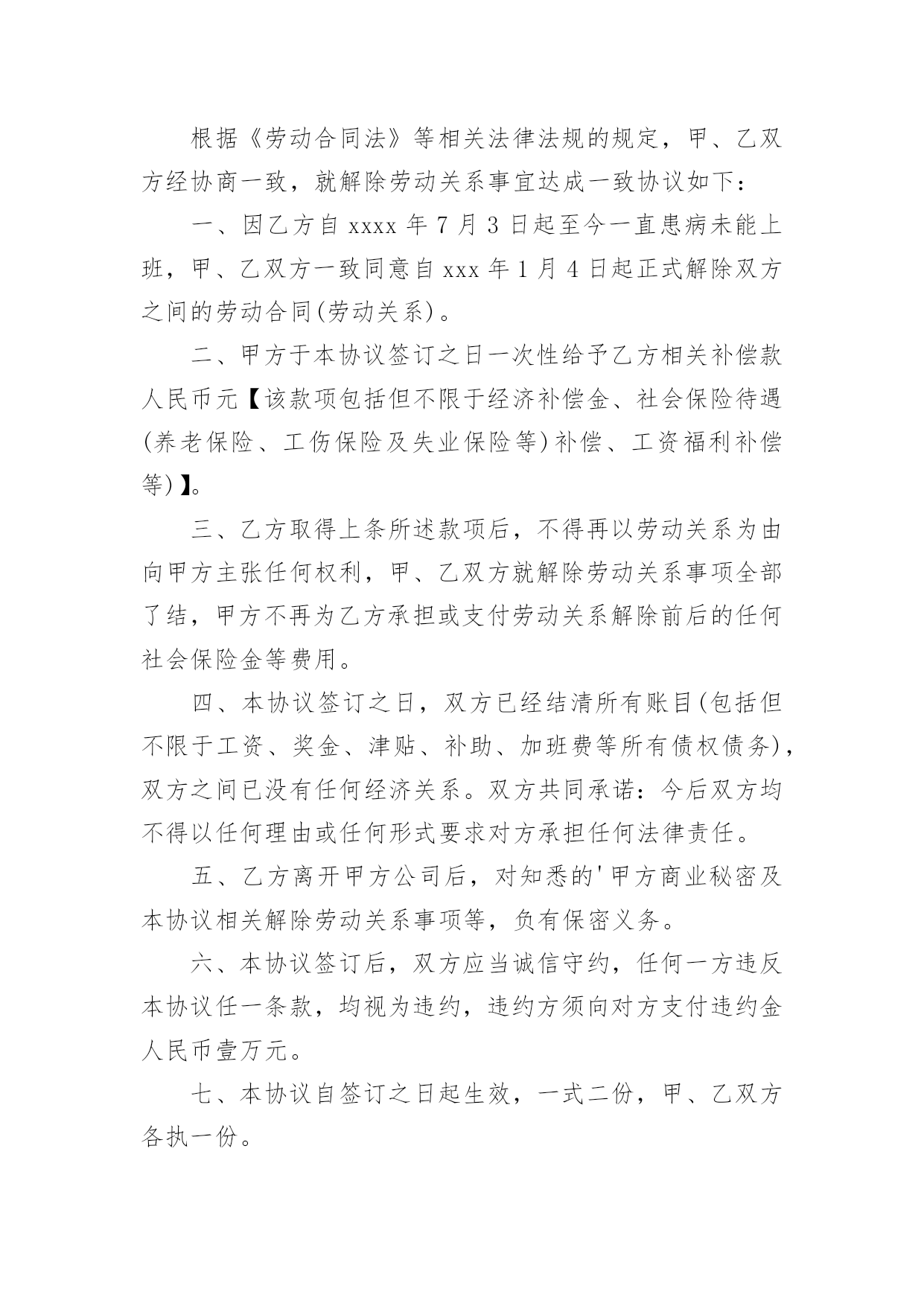 根据《劳动合同法》等相关法律法规的规定，甲、乙双方经协商一致，就解除劳动关系事宜达成一致协议如下：

一、因乙方自 xxxx 年 7 月 3 日起至今一直患病未能上班，甲、乙双方一致同意自 xxx 年 1 月 4 日起正式解除双方之间的劳动合同(劳动关系)。

二、甲方于本协议签订之日一次性给予乙方相关补偿款人民币元【该款项包括但不限于经济补偿金、社会保险待遇(养老保险、工伤保险及失业保险等)补偿、工资福利补偿等)】。

三、乙方取得上条所述款项后，不得再以劳动关系为由向甲方主张任何权利，甲、乙双方就解除劳动关系事项全部了结，甲方不再为乙方承担或支付劳动关系解除前后的任何社会保险金等费用。

四、本协议签订之日，双方已经结清所有账目(包括但不限于工资、奖金、津贴、补助、加班费等所有债权债务)，双方之间已没有任何经济关系。双方共同承诺：今后双方均不得以任何理由或任何形式要求对方承担任何法律责任。

五、乙方离开甲方公司后，对知悉的'甲方商业秘密及本协议相关解除劳动关系事项等，负有保密义务。

六、本协议签订后，双方应当诚信守约，任何一方违反本协议任一条款，均视为违约，违约方须向对方支付违约金人民币壹万元。

七、本协议自签订之日起生效，一式二份，甲、乙双方各执一份。